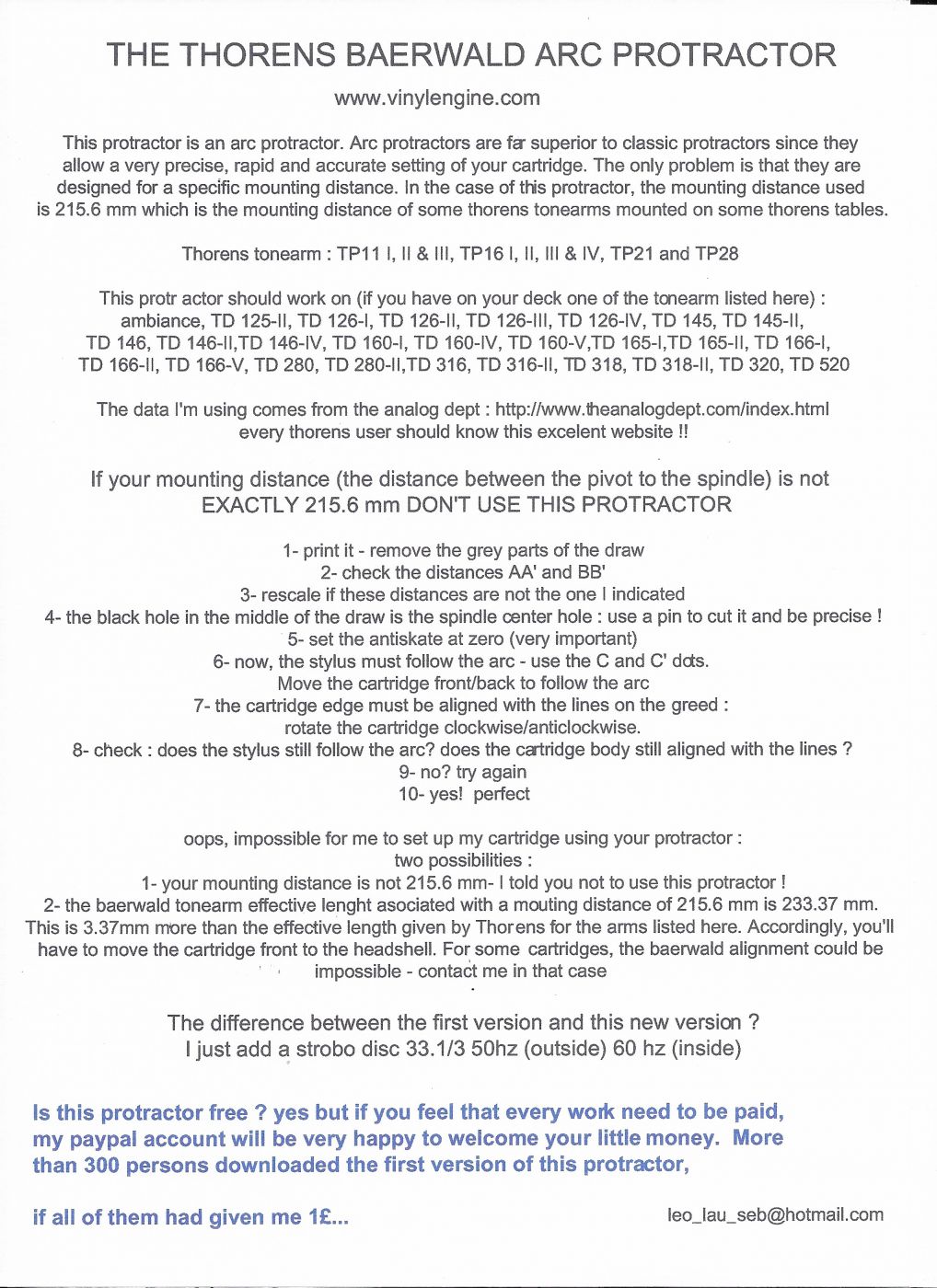 THE THORENS BAERWALD ARC PROTRACTOR

www.vinylengine.com

This protractor is an arc protractor. Arc protractors are far superior to classic protractors since they allow a very precise, rapid and accurate setting of your cartridge. The only problem is that they are designed for a specific mounting distance. In the case of this protractor, the mounting distance used is 215.6 mm which is the mounting distance of some thorens tonearms mounted on some thorens tables.

Thorens tonearm : TP11 I, II & III, TP16 I, II, III & IV, TP21 and TP28

This protr actor should work on (if you have on your deck one of the tonearm listed here) : ambiance, TD 125-II, TD 126-I, TD 126-II, TD 126-III, TD 126-IV, TD 145, TD 145-II, TD 146, TD 146-II,TD 146-IV, TD 160-I, TD 160-IV, TD 160-V,TD 165-I,TD 165-II, TD 166-I, TD 166-II, TD 166-V, TD 280, TD 280-II,TD 316, TD 316-II, TD 318, TD 318-II, TD 320, TD 520

The data I'm using comes from the analog dept : http://www.theanalogdept.com/index.html every thorens user should know this excelent website !!

If your mounting distance (the distance between the pivot to the spindle) is not EXACTLY 215.6 mm DON'T USE THIS PROTRACTOR

1- print it - remove the grey parts of the draw
2- check the distances AA' and BB'
3- rescale if these distances are not the one I indicated
4- the black hole in the middle of the draw is the spindle center hole : use a pin to cut it and be precise !
5- set the antiskate at zero (very important)
6- now, the stylus must follow the arc - use the C and C' dots.
Move the cartridge front/back to follow the arc
7- the cartridge edge must be aligned with the lines on the greed :
rotate the cartridge clockwise/anticlockwise.
8- check : does the stylus still follow the arc? does the cartridge body still aligned with the lines ?
9- no? try again
10- yes! perfect

oops, impossible for me to set up my cartridge using your protractor :
two possibilities :
1- your mounting distance is not 215.6 mm- I told you not to use this protractor !
2- the baerwald tonearm effective lenght asociated with a mouting distance of 215.6 mm is 233.37 mm. This is 3.37mm more than the effective length given by Thorens for the arms listed here. Accordingly, you'll have to move the cartridge front to the headshell. For some cartridges, the baerwald alignment could be impossible - contact me in that case

The difference between the first version and this new version ?
I just add a strobo disc 33.1/3 50hz (outside) 60 hz (inside)

Is this protractor free ? yes but if you feel that every work need to be paid, my paypal account will be very happy to welcome your little money. More than 300 persons downloaded the first version of this protractor,

if all of them had given me 1£...

leo_lau_seb@hotmail.com